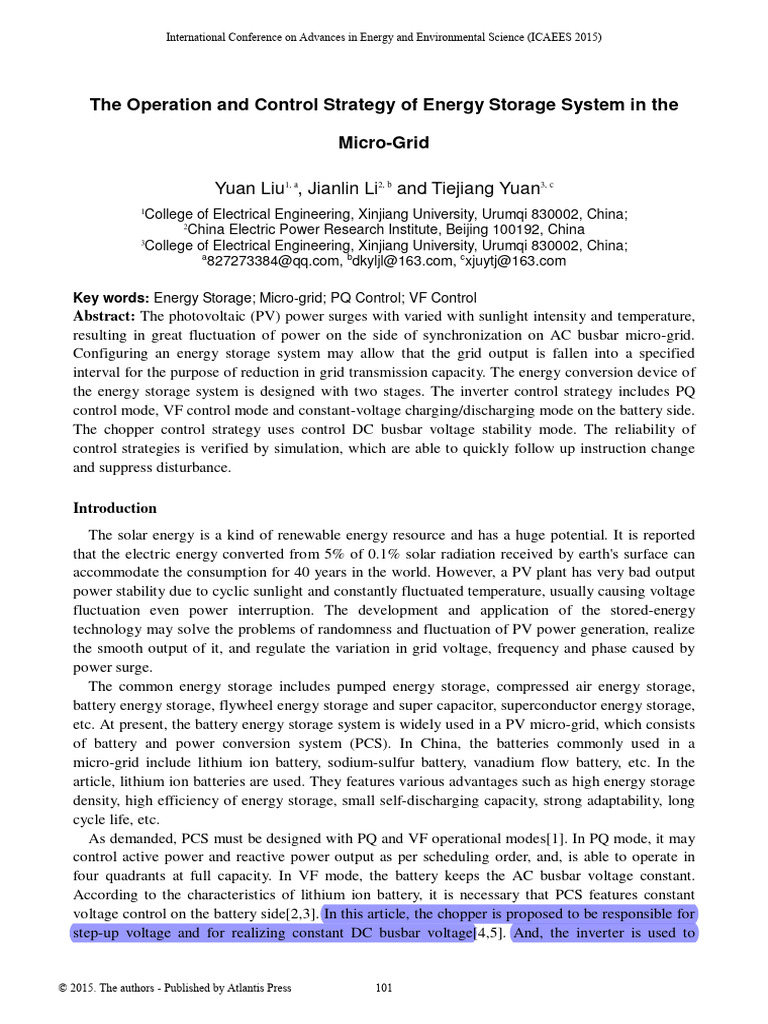 International Conference on Advances in Energy and Environmental Science (ICAEES 2015)

The Operation and Control Strategy of Energy Storage System in the Micro-Grid

Yuan Liu$^{1, a}$, Jianlin Li$^{2, b}$ and Tiejiang Yuan$^{3, c}$

$^1$College of Electrical Engineering, Xinjiang University, Urumqi 830002, China;
$^2$China Electric Power Research Institute, Beijing 100192, China
$^3$College of Electrical Engineering, Xinjiang University, Urumqi 830002, China;
$^a$827273384@qq.com, $^b$dkyljl@163.com, $^c$xjuytj@163.com

Key words: Energy Storage; Micro-grid; PQ Control; VF Control
Abstract: The photovoltaic (PV) power surges with varied with sunlight intensity and temperature, resulting in great fluctuation of power on the side of synchronization on AC busbar micro-grid. Configuring an energy storage system may allow that the grid output is fallen into a specified interval for the purpose of reduction in grid transmission capacity. The energy conversion device of the energy storage system is designed with two stages. The inverter control strategy includes PQ control mode, VF control mode and constant-voltage charging/discharging mode on the battery side. The chopper control strategy uses control DC busbar voltage stability mode. The reliability of control strategies is verified by simulation, which are able to quickly follow up instruction change and suppress disturbance.

Introduction

The solar energy is a kind of renewable energy resource and has a huge potential. It is reported that the electric energy converted from 5% of 0.1% solar radiation received by earth's surface can accommodate the consumption for 40 years in the world. However, a PV plant has very bad output power stability due to cyclic sunlight and constantly fluctuated temperature, usually causing voltage fluctuation even power interruption. The development and application of the stored-energy technology may solve the problems of randomness and fluctuation of PV power generation, realize the smooth output of it, and regulate the variation in grid voltage, frequency and phase caused by power surge.

The common energy storage includes pumped energy storage, compressed air energy storage, battery energy storage, flywheel energy storage and super capacitor, superconductor energy storage, etc. At present, the battery energy storage system is widely used in a PV micro-grid, which consists of battery and power conversion system (PCS). In China, the batteries commonly used in a micro-grid include lithium ion battery, sodium-sulfur battery, vanadium flow battery, etc. In the article, lithium ion batteries are used. They features various advantages such as high energy storage density, high efficiency of energy storage, small self-discharging capacity, strong adaptability, long cycle life, etc.

As demanded, PCS must be designed with PQ and VF operational modes[1]. In PQ mode, it may control active power and reactive power output as per scheduling order, and, is able to operate in four quadrants at full capacity. In VF mode, the battery keeps the AC busbar voltage constant. According to the characteristics of lithium ion battery, it is necessary that PCS features constant voltage control on the battery side[2,3]. In this article, the chopper is proposed to be responsible for step-up voltage and for realizing constant DC busbar voltage[4,5]. And, the inverter is used to

© 2015. The authors - Published by Atlantis Press 101